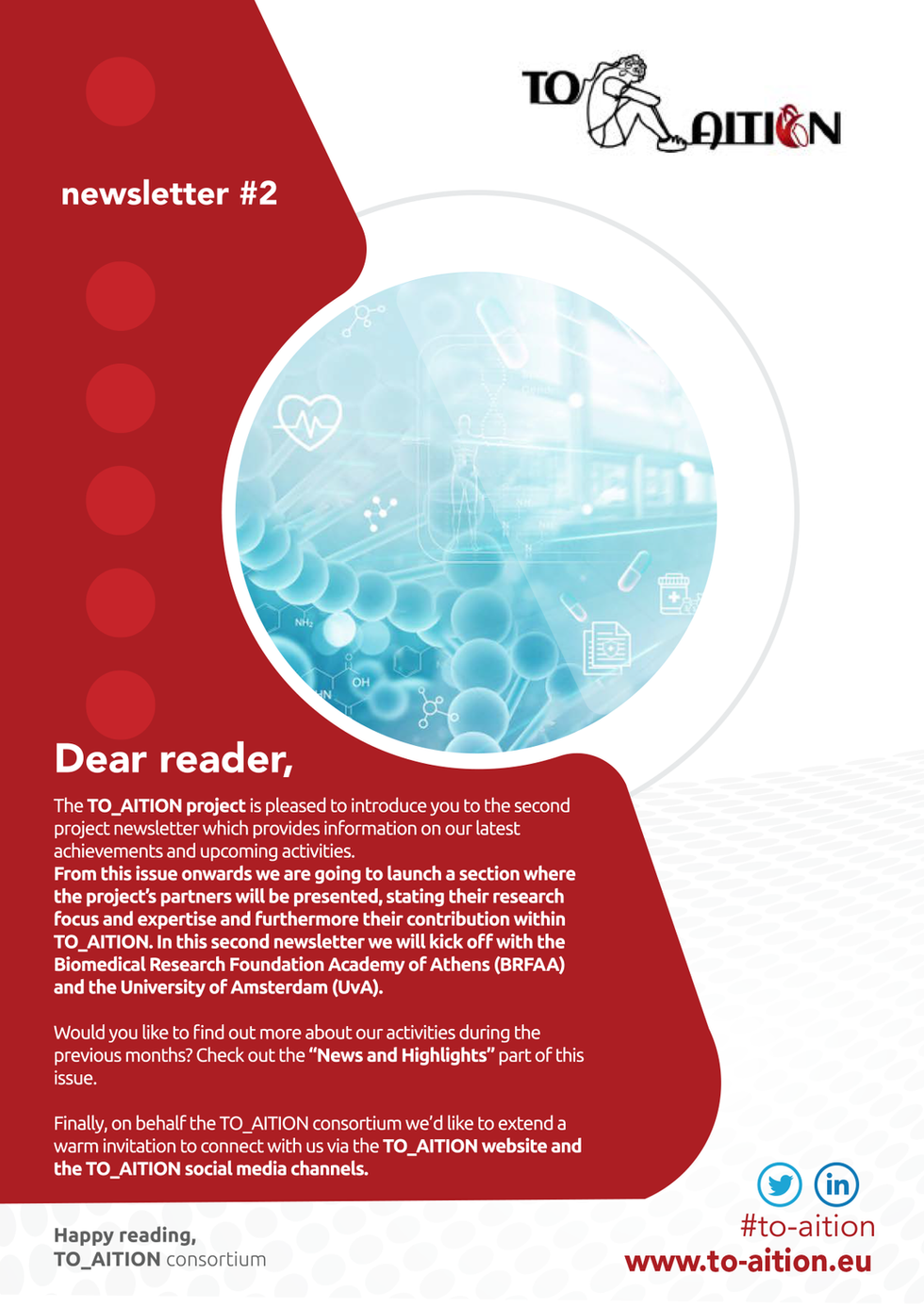 TO AITION

newsletter #2

Dear reader,

The TO_AITION project is pleased to introduce you to the second project newsletter which provides information on our latest achievements and upcoming activities.
From this issue onwards we are going to launch a section where the project's partners will be presented, stating their research focus and expertise and furthermore their contribution within TO_AITION. In this second newsletter we will kick off with the Biomedical Research Foundation Academy of Athens (BRFAA) and the University of Amsterdam (UvA).

Would you like to find out more about our activities during the previous months? Check out the "News and Highlights" part of this issue.

Finally, on behalf the TO_AITION consortium we'd like to extend a warm invitation to connect with us via the TO_AITION website and the TO_AITION social media channels.

Happy reading,
TO_AITION consortium

#to-aition
www.to-aition.eu